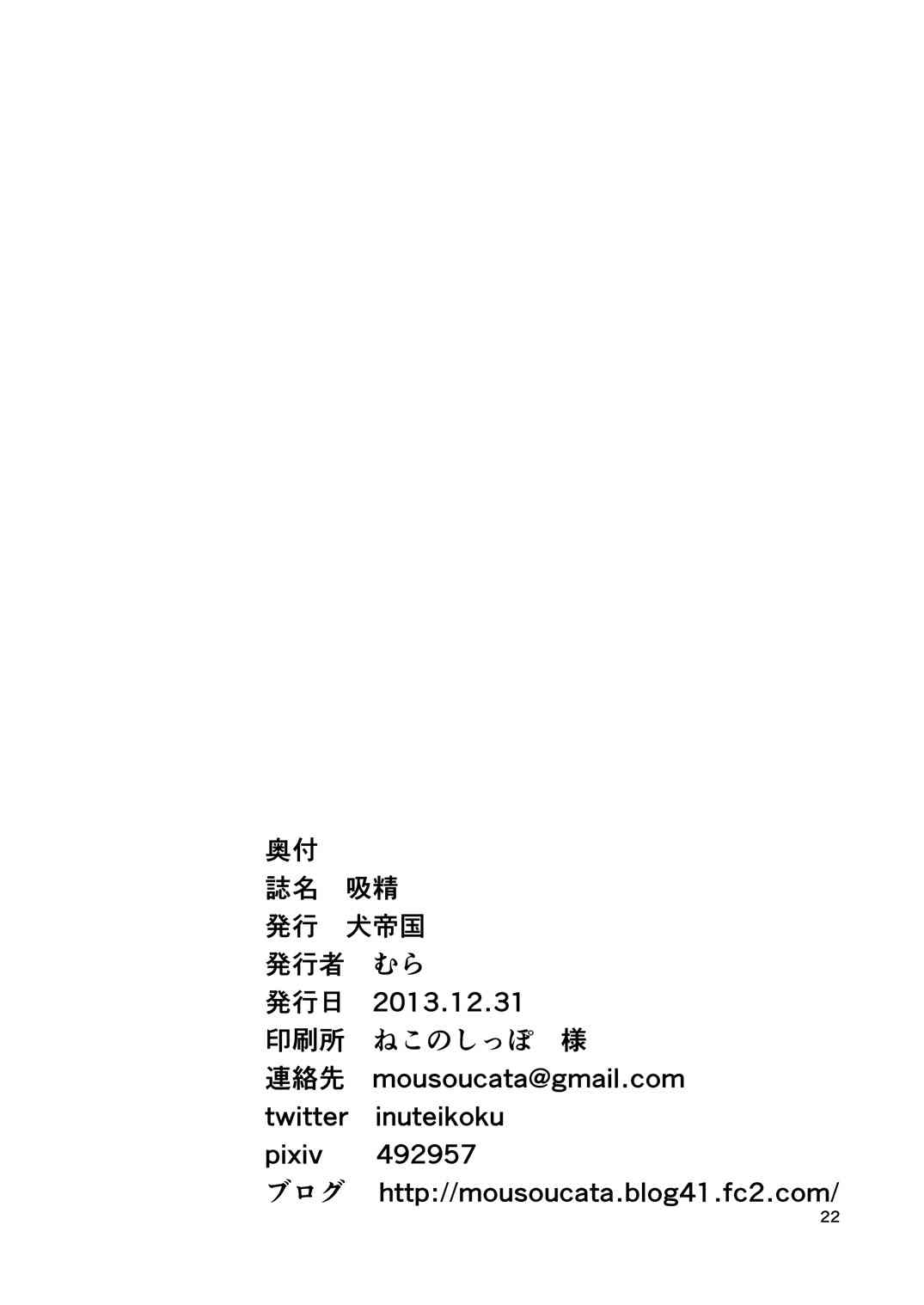 奥付
誌名 吸精
発行 犬帝国
発行者 むら
発行日 2013.12.31
印刷所 ねこのしっぽ 様
連絡先 mousoucata@gmail.com
twitter inuteikoku
pixiv 492957
ブログ http://mousoucata.blog41.fc2.com/

22